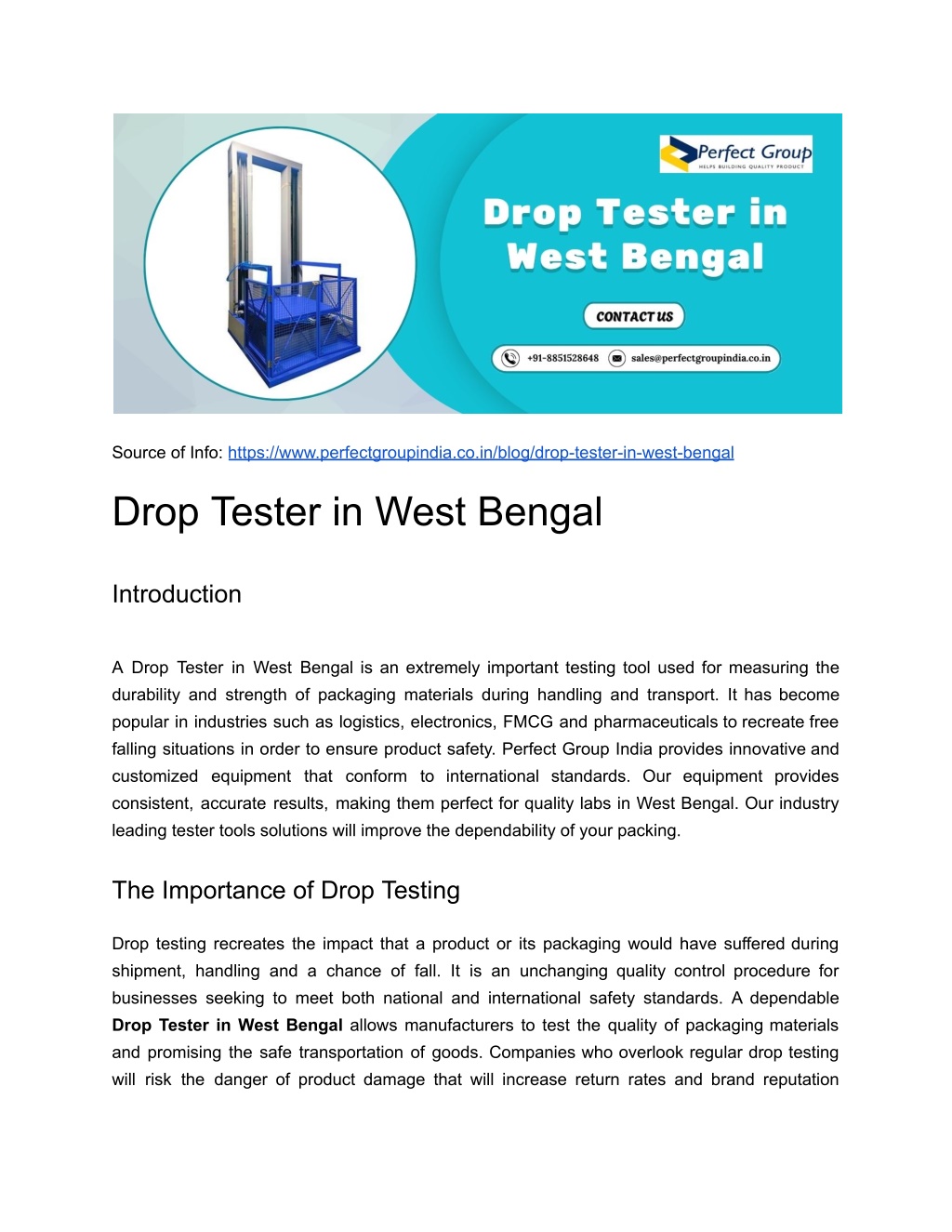 Perfect Group
HELPS BUILDING QUALITY PRODUCT

Drop Tester in West Bengal

CONTACT US

+91-8851528648 sales@perfectgroupindia.co.in

Source of Info: https://www.perfectgroupindia.co.in/blog/drop-tester-in-west-bengal

Drop Tester in West Bengal

Introduction

A Drop Tester in West Bengal is an extremely important testing tool used for measuring the durability and strength of packaging materials during handling and transport. It has become popular in industries such as logistics, electronics, FMCG and pharmaceuticals to recreate free falling situations in order to ensure product safety. Perfect Group India provides innovative and customized equipment that conform to international standards. Our equipment provides consistent, accurate results, making them perfect for quality labs in West Bengal. Our industry leading tester tools solutions will improve the dependability of your packing.

The Importance of Drop Testing

Drop testing recreates the impact that a product or its packaging would have suffered during shipment, handling and a chance of fall. It is an unchanging quality control procedure for businesses seeking to meet both national and international safety standards. A dependable **Drop Tester in West Bengal** allows manufacturers to test the quality of packaging materials and promising the safe transportation of goods. Companies who overlook regular drop testing will risk the danger of product damage that will increase return rates and brand reputation